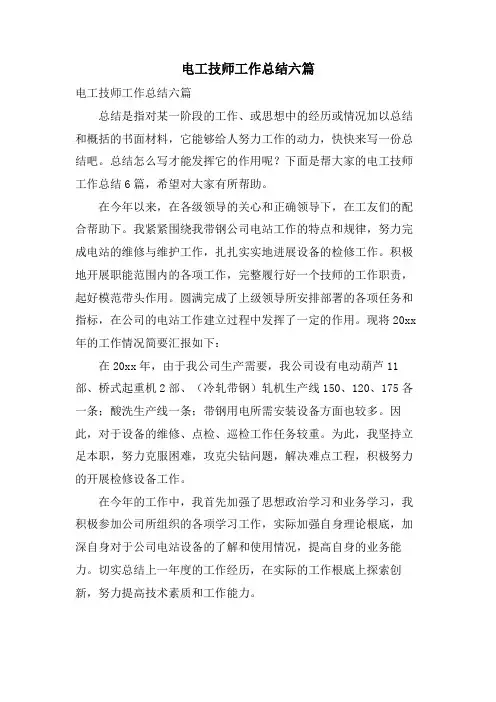 电工技师工作总结六篇

电工技师工作总结六篇

总结是指对某一阶段的工作、或思想中的经历或情况加以总结和概括的书面材料，它能够给人努力工作的动力，快快来写一份总结吧。总结怎么写才能发挥它的作用呢？下面是帮大家的电工技师工作总结6篇，希望对大家有所帮助。

在今年以来，在各级领导的关心和正确领导下，在工友们的配合帮助下。我紧紧围绕我带钢公司电站工作的特点和规律，努力完成电站的维修与维护工作，扎扎实实地进展设备的检修工作。积极地开展职能范围内的各项工作，完整履行好一个技师的工作职责，起好模范带头作用。圆满完成了上级领导所安排部署的各项任务和指标，在公司的电站工作建立过程中发挥了一定的作用。现将20xx年的工作情况简要汇报如下：

在20xx年，由于我公司生产需要，我公司设有电动葫芦11部、桥式起重机2部、（冷轧带钢）轧机生产线150、120、175各一条；酸洗生产线一条；带钢用电所需安装设备方面也较多。因此，对于设备的维修、点检、巡检工作任务较重。为此，我坚持立足本职，努力克服困难，攻克尖钻问题，解决难点工程，积极努力的开展检修设备工作。

在今年的工作中，我首先加强了思想政治学习和业务学习，我积极参加公司所组织的各项学习工作，实际加强自身理论根底，加深自身对于公司电站设备的了解和使用情况，提高自身的业务能力。切实总结上一年度的工作经历，在实际的工作根底上探索创新，努力提高技术素质和工作能力。